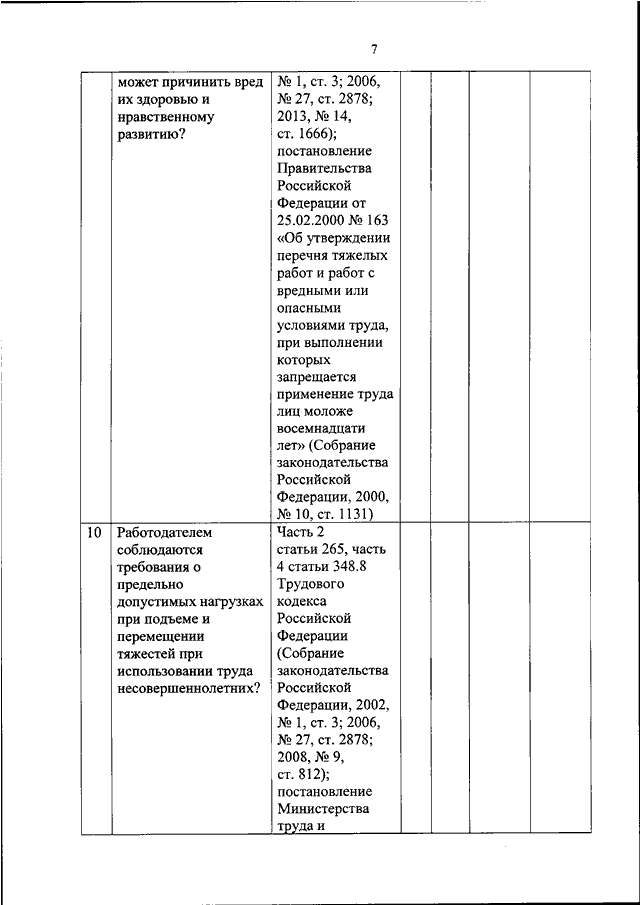 7

| | | | | | | |
|---|---|---|---|---|---|---|
| | может причинить вред их здоровью и нравственному развитию? | № 1, ст. 3; 2006, № 27, ст. 2878; 2013, № 14, ст. 1666); постановление Правительства Российской Федерации от 25.02.2000 № 163 «Об утверждении перечня тяжелых работ и работ с вредными или опасными условиями труда, при выполнении которых запрещается применение труда лиц моложе восемнадцати лет» (Собрание законодательства Российской Федерации, 2000, № 10, ст. 1131) | | | | |
| 10 | Работодателем соблюдаются требования о предельно допустимых нагрузках при подъеме и перемещении тяжестей при использовании труда несовершеннолетних? | Часть 2 статьи 265, часть 4 статьи 348.8 Трудового кодекса Российской Федерации (Собрание законодательства Российской Федерации, 2002, № 1, ст. 3; 2006, № 27, ст. 2878; 2008, № 9, ст. 812); постановление Министерства труда и | | | | |